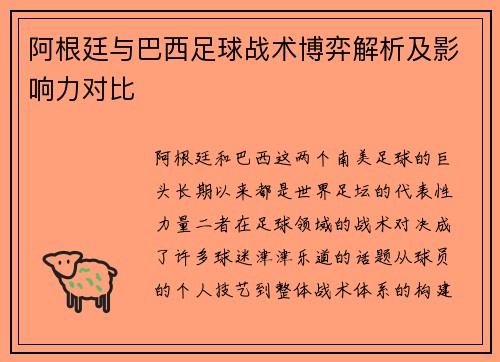 阿根廷与巴西足球战术博弈解析及影响力对比

阿根廷和巴西这两个南美足球的巨头长期以来都是世界足坛的代表性力量二者在足球领域的战术对决成了许多球迷津津乐道的话题从球员的个人技艺到整体战术体系的构建